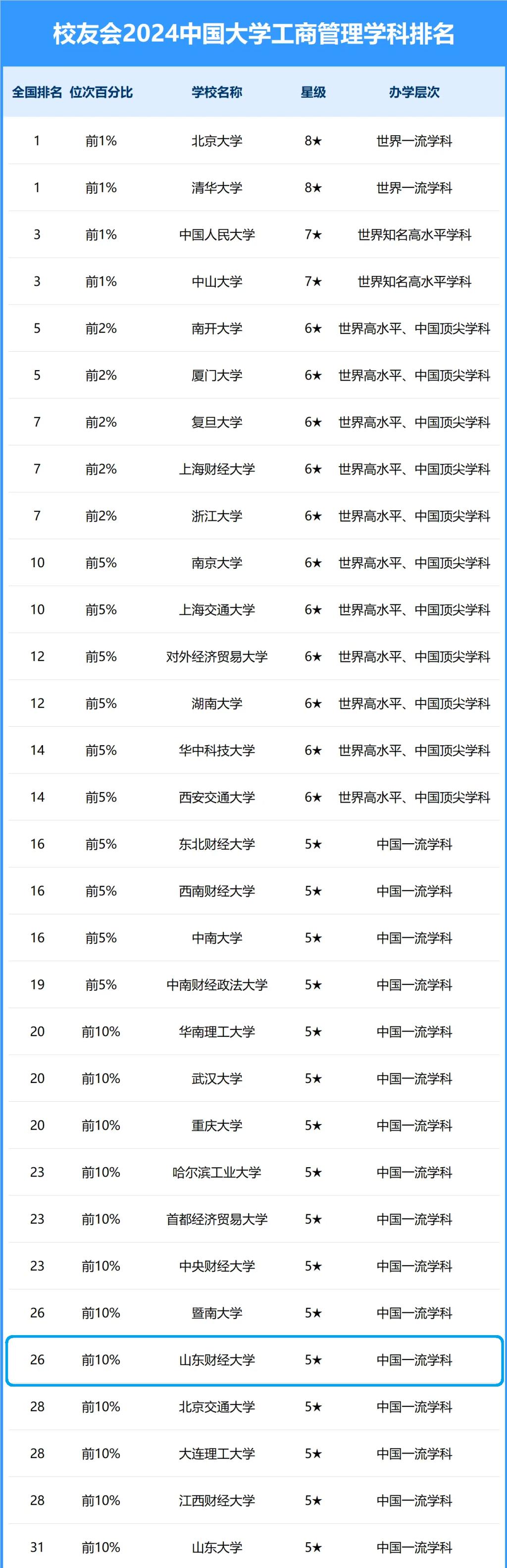 校友会2024中国大学工商管理学科排名

| 全国排名 | 位次百分比 | 学校名称 | 星级 | 办学层次 |
|---|---|---|---|---|
| 1 | 前1% | 北京大学 | 8★ | 世界一流学科 |
| 1 | 前1% | 清华大学 | 8★ | 世界一流学科 |
| 3 | 前1% | 中国人民大学 | 7★ | 世界知名高水平学科 |
| 3 | 前1% | 中山大学 | 7★ | 世界知名高水平学科 |
| 5 | 前2% | 南开大学 | 6★ | 世界高水平、中国顶尖学科 |
| 5 | 前2% | 厦门大学 | 6★ | 世界高水平、中国顶尖学科 |
| 7 | 前2% | 复旦大学 | 6★ | 世界高水平、中国顶尖学科 |
| 7 | 前2% | 上海财经大学 | 6★ | 世界高水平、中国顶尖学科 |
| 7 | 前2% | 浙江大学 | 6★ | 世界高水平、中国顶尖学科 |
| 10 | 前5% | 南京大学 | 6★ | 世界高水平、中国顶尖学科 |
| 10 | 前5% | 上海交通大学 | 6★ | 世界高水平、中国顶尖学科 |
| 12 | 前5% | 对外经济贸易大学 | 6★ | 世界高水平、中国顶尖学科 |
| 12 | 前5% | 湖南大学 | 6★ | 世界高水平、中国顶尖学科 |
| 14 | 前5% | 华中科技大学 | 6★ | 世界高水平、中国顶尖学科 |
| 14 | 前5% | 西安交通大学 | 6★ | 世界高水平、中国顶尖学科 |
| 16 | 前5% | 东北财经大学 | 5★ | 中国一流学科 |
| 16 | 前5% | 西南财经大学 | 5★ | 中国一流学科 |
| 16 | 前5% | 中南大学 | 5★ | 中国一流学科 |
| 19 | 前5% | 中南财经政法大学 | 5★ | 中国一流学科 |
| 20 | 前10% | 华南理工大学 | 5★ | 中国一流学科 |
| 20 | 前10% | 武汉大学 | 5★ | 中国一流学科 |
| 20 | 前10% | 重庆大学 | 5★ | 中国一流学科 |
| 23 | 前10% | 哈尔滨工业大学 | 5★ | 中国一流学科 |
| 23 | 前10% | 首都经济贸易大学 | 5★ | 中国一流学科 |
| 23 | 前10% | 中央财经大学 | 5★ | 中国一流学科 |
| 26 | 前10% | 暨南大学 | 5★ | 中国一流学科 |
| 26 | 前10% | 山东财经大学 | 5★ | 中国一流学科 |
| 28 | 前10% | 北京交通大学 | 5★ | 中国一流学科 |
| 28 | 前10% | 大连理工大学 | 5★ | 中国一流学科 |
| 28 | 前10% | 江西财经大学 | 5★ | 中国一流学科 |
| 31 | 前10% | 山东大学 | 5★ | 中国一流学科 |